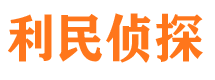 利民侦探